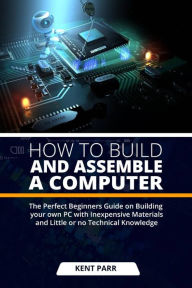 HOW TO BUILD
AND ASSEMBLE
A COMPUTER

The Perfect Beginners Guide on Building your own PC with Inexpensive Materials and Little or no Technical Knowledge

KENT PARR